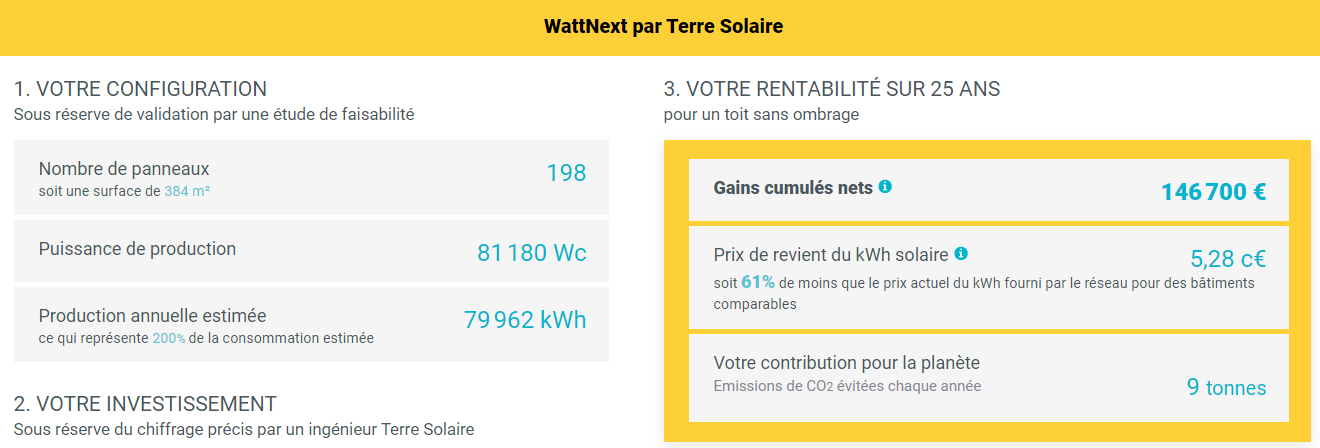 WattNext par Terre Solaire

1. VOTRE CONFIGURATION
Sous réserve de validation par une étude de faisabilité

Nombre de panneaux
soit une surface de 384 m²
198

Puissance de production
81 180 Wc

Production annuelle estimée
ce qui représente 200% de la consommation estimée
79 962 kWh

2. VOTRE INVESTISSEMENT
Sous réserve du chiffrage précis par un ingénieur Terre Solaire

3. VOTRE RENTABILITÉ SUR 25 ANS
pour un toit sans ombrage

Gains cumulés nets
146 700 €

Prix de revient du kWh solaire
5,28 c€
soit 61% de moins que le prix actuel du kWh fourni par le réseau pour des bâtiments comparables

Votre contribution pour la planète
Emissions de $CO_2$ évitées chaque année
9 tonnes